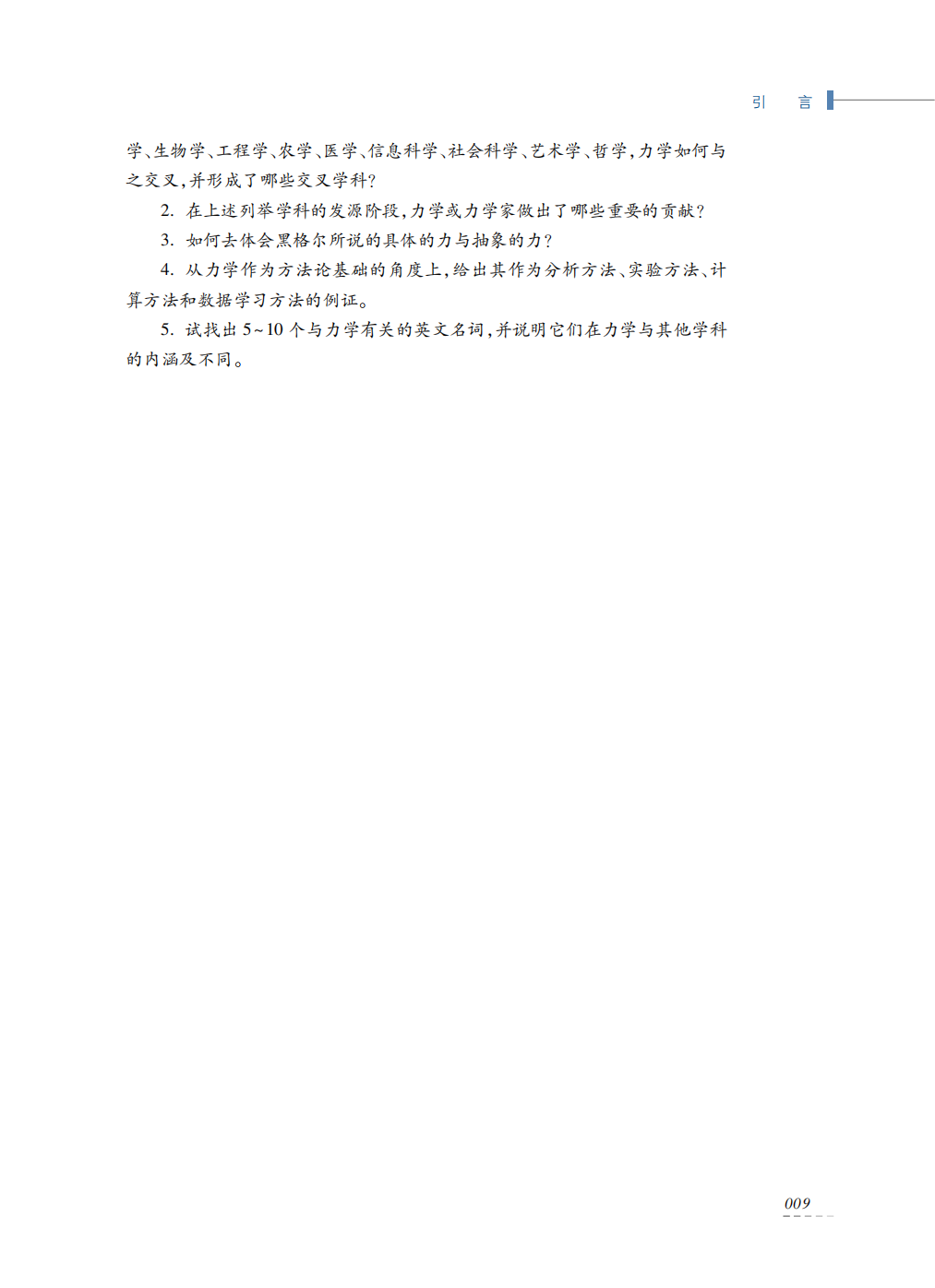 引　言

学、生物学、工程学、农学、医学、信息科学、社会科学、艺术学、哲学，力学如何与之交叉，并形成了哪些交叉学科？

2. 在上述列举学科的发源阶段，力学或力学家做出了哪些重要的贡献？

3. 如何去体会黑格尔所说的具体的力与抽象的力？

4. 从力学作为方法论基础的角度上，给出其作为分析方法、实验方法、计算方法和数据学习方法的例证。

5. 试找出 5~10 个与力学有关的英文名词，并说明它们在力学与其他学科的内涵及不同。

009